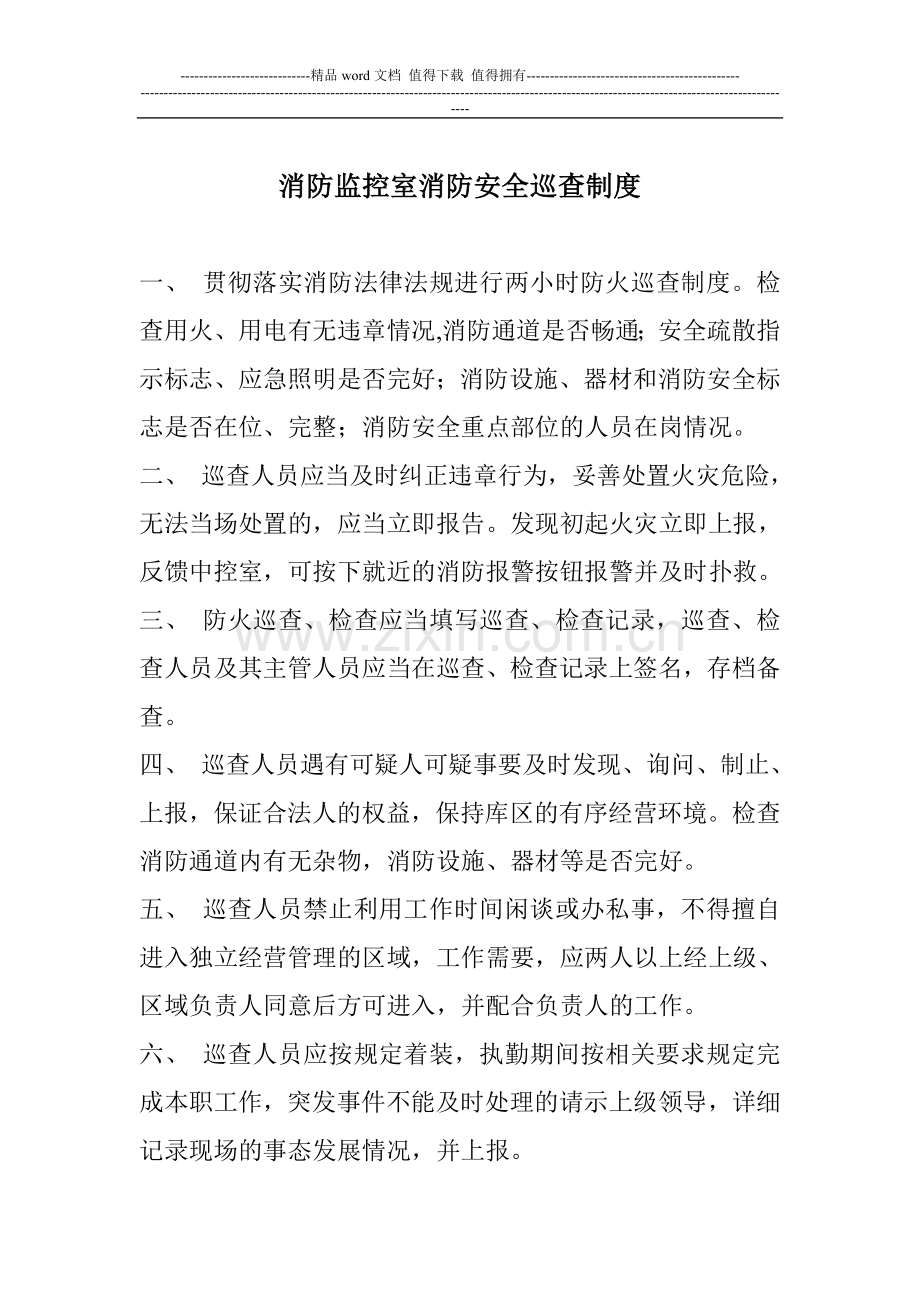 ----------------------------精品word文档 值得下载 值得拥有----------------------------------------------
----------------------------------------------------------------------------------------------------------------------------------------------

消防监控室消防安全巡查制度

一、 贯彻落实消防法律法规进行两小时防火巡查制度。检查用火、用电有无违章情况,消防通道是否畅通;安全疏散指示标志、应急照明是否完好;消防设施、器材和消防安全标志是否在位、完整;消防安全重点部位的人员在岗情况。

二、 巡查人员应当及时纠正违章行为，妥善处置火灾危险，无法当场处置的，应当立即报告。发现初起火灾立即上报，反馈中控室，可按下就近的消防报警按钮报警并及时扑救。

三、 防火巡查、检查应当填写巡查、检查记录，巡查、检查人员及其主管人员应当在巡查、检查记录上签名，存档备查。

四、 巡查人员遇有可疑人可疑事要及时发现、询问、制止、上报，保证合法人的权益，保持库区的有序经营环境。检查消防通道内有无杂物，消防设施、器材等是否完好。

五、 巡查人员禁止利用工作时间闲谈或办私事，不得擅自进入独立经营管理的区域，工作需要，应两人以上经上级、区域负责人同意后方可进入，并配合负责人的工作。

六、 巡查人员应按规定着装，执勤期间按相关要求规定完成本职工作，突发事件不能及时处理的请示上级领导，详细记录现场的事态发展情况，并上报。

www.zixin.com.cn